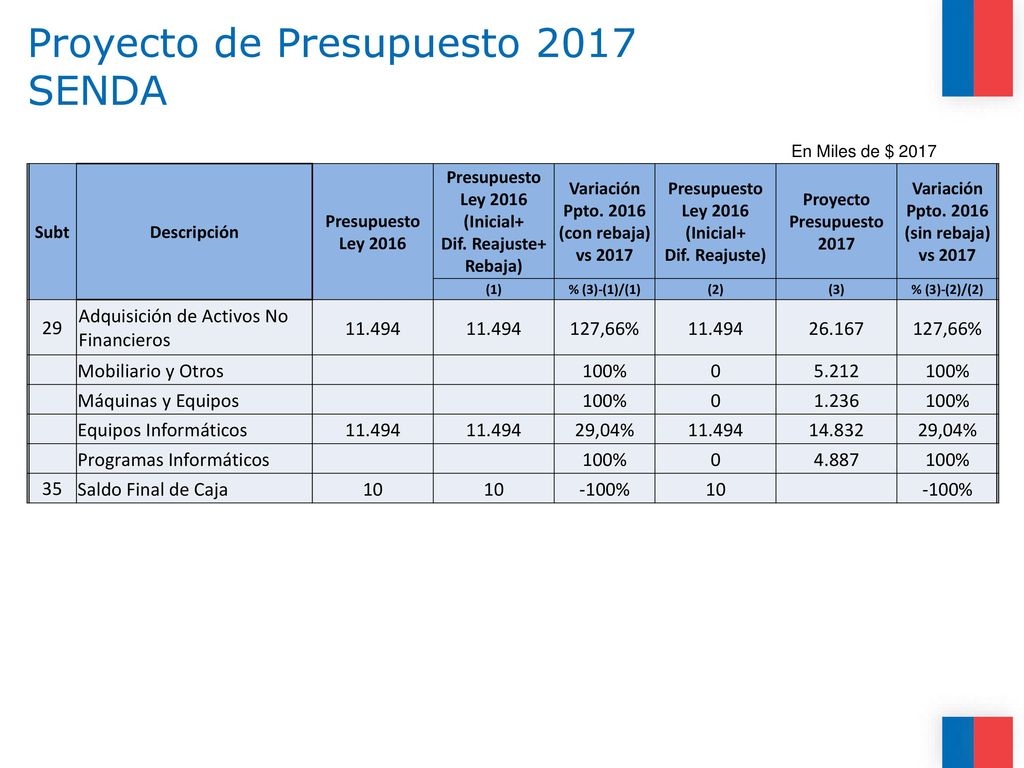 Proyecto de Presupuesto 2017 SENDA

En Miles de $ 2017

| Subt | Descripción | Presupuesto Ley 2016 | Presupuesto Ley 2016 (Inicial+ Dif. Reajuste+ Rebaja) | Variación Ppto. 2016 (con rebaja) vs 2017 | Presupuesto Ley 2016 (Inicial+ Dif. Reajuste) | Proyecto Presupuesto 2017 | Variación Ppto. 2016 (sin rebaja) vs 2017 |
|---|---|---|---|---|---|---|---|
| | | | (1) | % (3)-(1)/(1) | (2) | (3) | % (3)-(2)/(2) |
| 29 | Adquisición de Activos No Financieros | 11.494 | 11.494 | 127,66% | 11.494 | 26.167 | 127,66% |
| | Mobiliario y Otros | | | 100% | 0 | 5.212 | 100% |
| | Máquinas y Equipos | | | 100% | 0 | 1.236 | 100% |
| | Equipos Informáticos | 11.494 | 11.494 | 29,04% | 11.494 | 14.832 | 29,04% |
| | Programas Informáticos | | | 100% | 0 | 4.887 | 100% |
| 35 | Saldo Final de Caja | 10 | 10 | -100% | 10 | | -100% |